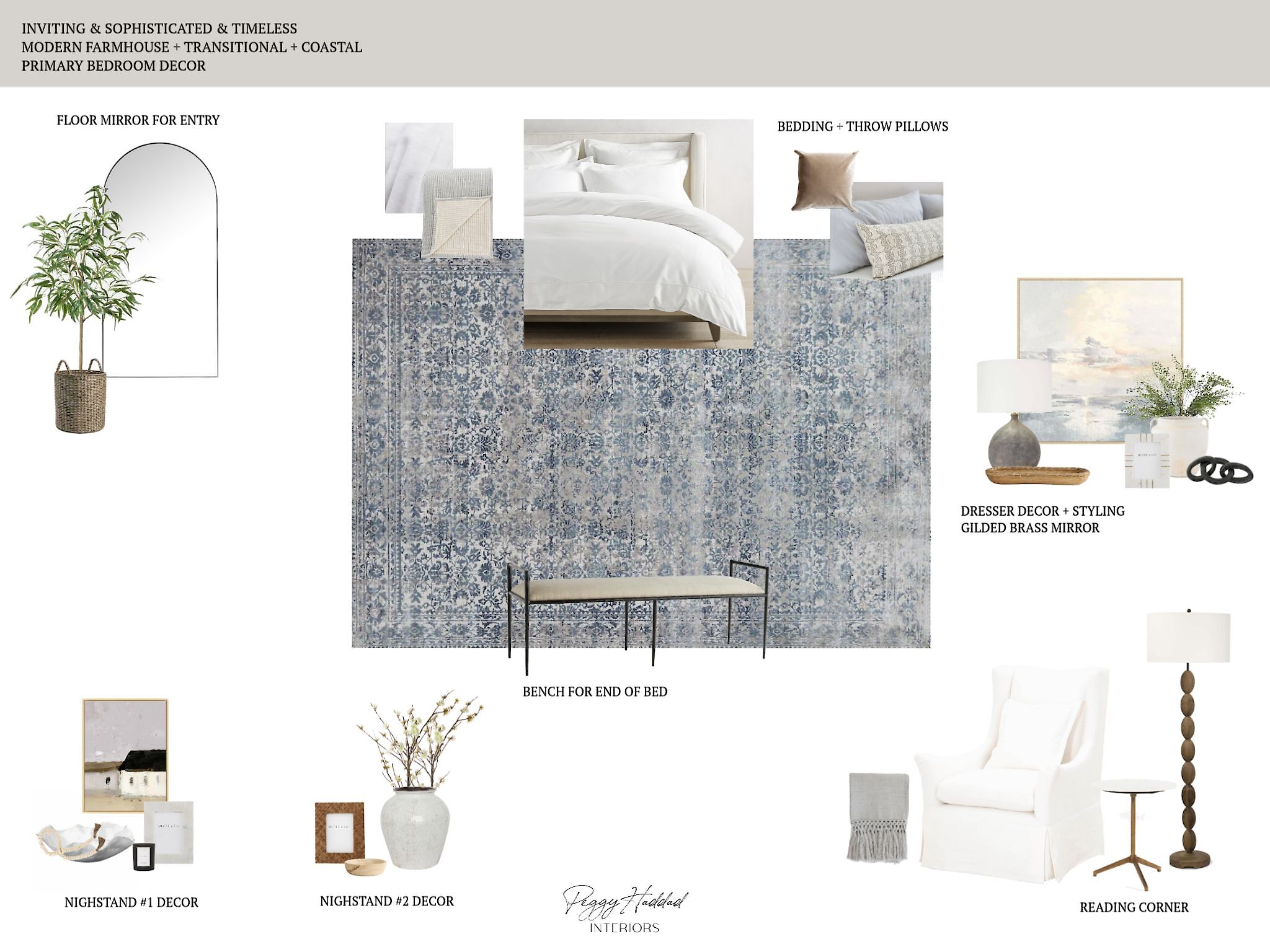 INVITING & SOPHISTICATED & TIMELESS
MODERN FARMHOUSE + TRANSITIONAL + COASTAL
PRIMARY BEDROOM DECOR

FLOOR MIRROR FOR ENTRY

BEDDING + THROW PILLOWS

DRESSER DECOR + STYLING
GILDED BRASS MIRROR

BENCH FOR END OF BED

NIGHSTAND #1 DECOR

NIGHSTAND #2 DECOR

Peggy Haddad
INTERIORS

READING CORNER